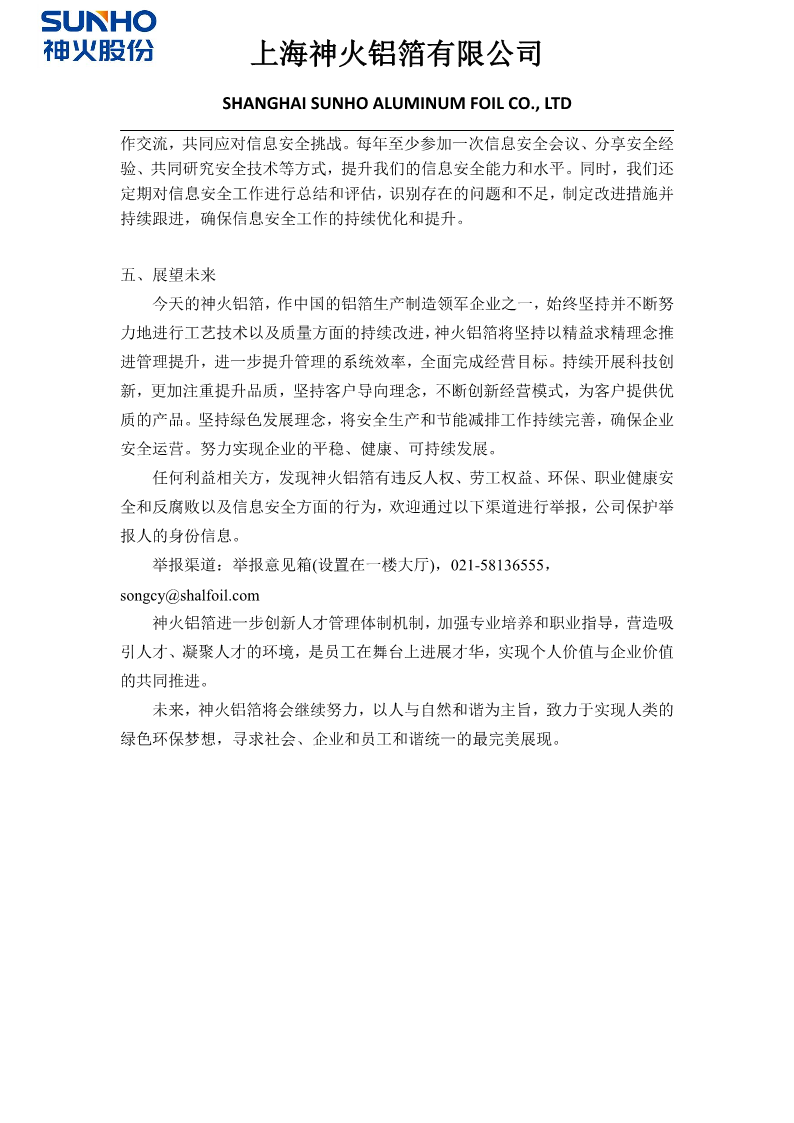 SUNHO
神火股份

上海神火铝箔有限公司

SHANGHAI SUNHO ALUMINUM FOIL CO., LTD

作交流，共同应对信息安全挑战。每年至少参加一次信息安全会议、分享安全经验、共同研究安全技术等方式，提升我们的信息安全能力和水平。同时，我们还定期对信息安全工作进行总结和评估，识别存在的问题和不足，制定改进措施并持续跟进，确保信息安全工作的持续优化和提升。

五、展望未来

今天的神火铝箔，作中国的铝箔生产制造领军企业之一，始终坚持并不断努力地进行工艺技术以及质量方面的持续改进，神火铝箔将坚持以精益求精理念推进管理提升，进一步提升管理的系统效率，全面完成经营目标。持续开展科技创新，更加注重提升品质，坚持客户导向理念，不断创新经营模式，为客户提供优质的产品。坚持绿色发展理念，将安全生产和节能减排工作持续完善，确保企业安全运营。努力实现企业的平稳、健康、可持续发展。

任何利益相关方，发现神火铝箔有违反人权、劳工权益、环保、职业健康安全和反腐败以及信息安全方面的行为，欢迎通过以下渠道进行举报，公司保护举报人的身份信息。

举报渠道：举报意见箱(设置在一楼大厅)，021-58136555，songcy@shalfoil.com

神火铝箔进一步创新人才管理体制机制，加强专业培养和职业指导，营造吸引人才、凝聚人才的环境，是员工在舞台上进展才华，实现个人价值与企业价值的共同推进。

未来，神火铝箔将会继续努力，以人与自然和谐为主旨，致力于实现人类的绿色环保梦想，寻求社会、企业和员工和谐统一的最完美展现。